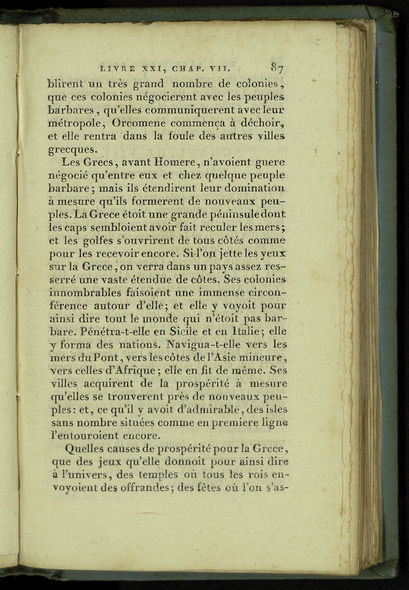 LIVRE XXI, CHAP. VII. 87

blirent un très grand nombre de colonies, que ces colonies négocierent avec les peuples barbares, qu'elles communiquerent avec leur métropole, Orcomene commença à déchoir, et elle rentra dans la foule des autres villes grecques.

Les Grecs, avant Homere, n'avoient guere négocié qu'entre eux et chez quelque peuple barbare; mais ils étendirent leur domination à mesure qu'ils formerent de nouveaux peuples. La Grece étoit une grande péninsule dont les caps sembloient avoir fait reculer les mers; et les golfes s'ouvrirent de tous côtés comme pour les recevoir encore. Si l'on jette les yeux sur la Grece, on verra dans un pays assez resserré une vaste étendue de côtes. Ses colonies innombrables faisoient une immense circonférence autour d'elle; et elle y voyoit pour ainsi dire tout le monde qui n'étoit pas barbare. Pénétra-t-elle en Sicile et en Italie; elle y forma des nations. Navigua-t-elle vers les mers du Pont, vers les côtes de l'Asie mineure, vers celles d'Afrique; elle en fit de même. Ses villes acquirent de la prospérité à mesure qu'elles se trouverent près de nouveaux peuples: et, ce qu'il y avoit d'admirable, des isles sans nombre situées comme en premiere ligne l'entouroient encore.

Quelles causes de prospérité pour la Grece, que des jeux qu'elle donnoit pour ainsi dire à l'univers, des temples où tous les rois envoyoient des offrandes; des fêtes où l'on s'as-